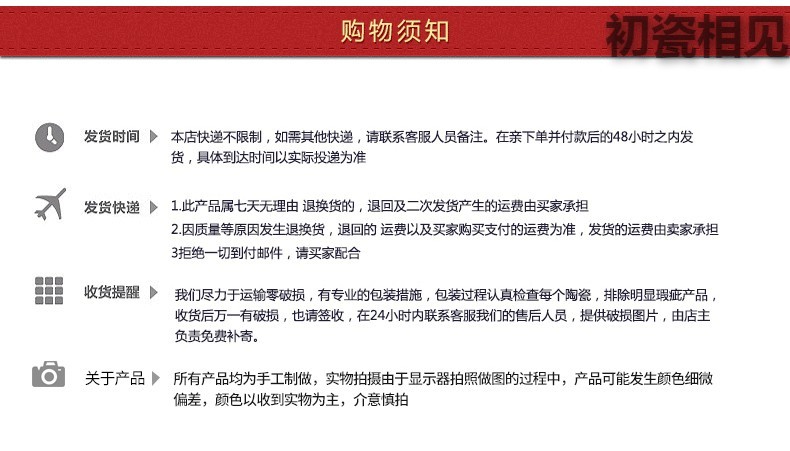 购物须知

初瓷相见

发货时间 本店快递不限制，如需其他快递，请联系客服人员备注。在亲下单并付款后的48小时之内发货，具体到达时间以实际投递为准

发货快递 1.此产品属七天无理由 退换货的，退回及二次发货产生的运费由买家承担
2.因质量等原因发生退换货，退回的 运费以及买家购买支付的运费为准，发货的运费由卖家承担
3拒绝一切到付邮件，请买家配合

收货提醒 我们尽力于运输零破损，有专业的包装措施，包装过程认真检查每个陶瓷，排除明显瑕疵产品，收货后万一有破损，也请签收，在24小时内联系客服我们的售后人员，提供破损图片，由店主负责免费补寄。

关于产品 所有产品均为手工制做，实物拍摄由于显示器拍照做图的过程中，产品可能发生颜色细微偏差，颜色以收到实物为主，介意慎拍